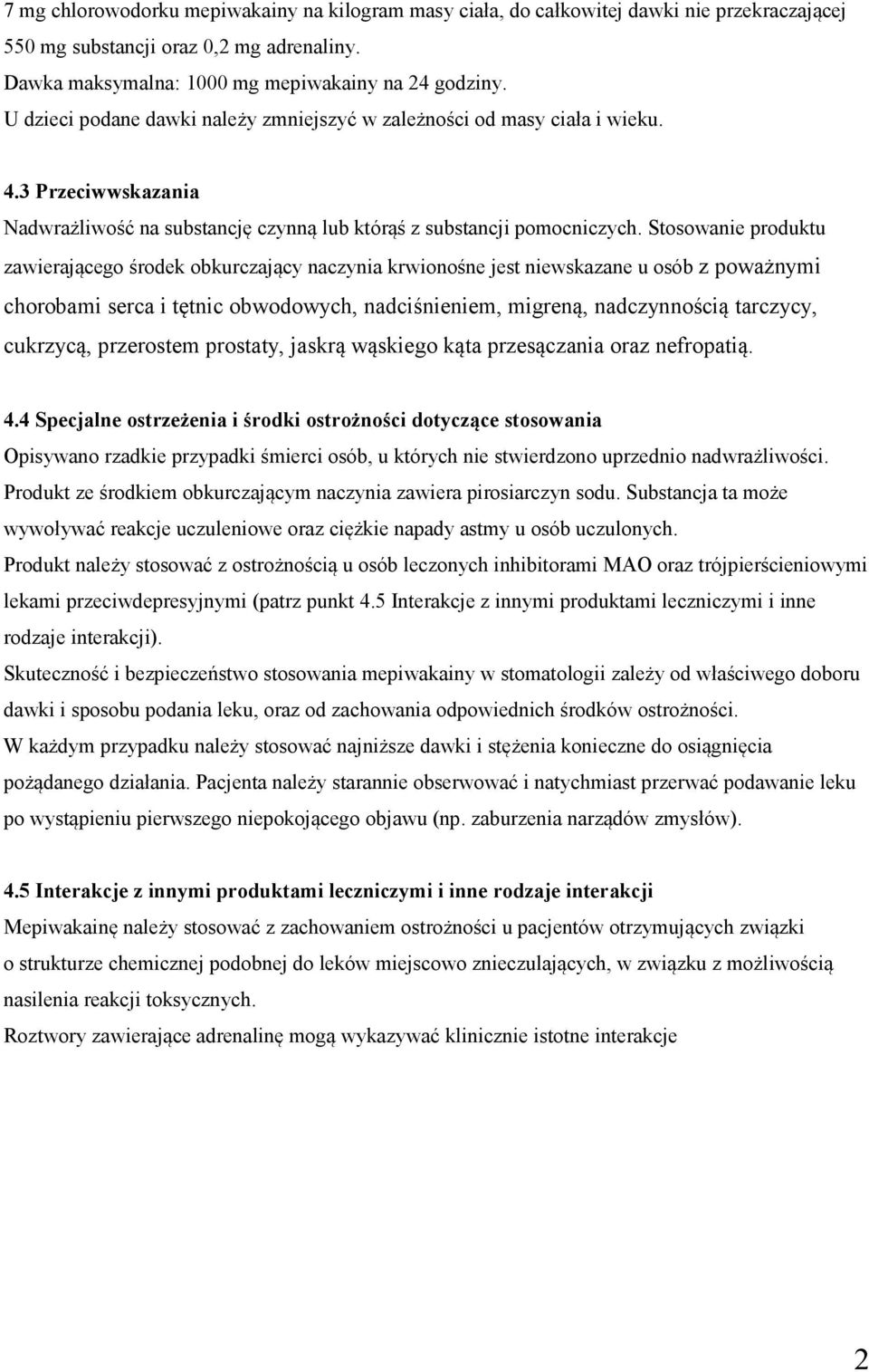 7 mg chlorowodorku mepiwakainy na kilogram masy ciała, do całkowitej dawki nie przekraczającej 550 mg substancji oraz 0,2 mg adrenaliny.
Dawka maksymalna: 1000 mg mepiwakainy na 24 godziny.
U dzieci podane dawki należy zmniejszyć w zależności od masy ciała i wieku.

4.3 Przeciwwskazania
Nadwrażliwość na substancję czynną lub którąś z substancji pomocniczych. Stosowanie produktu zawierającego środek obkurczający naczynia krwionośne jest niewskazane u osób z poważnymi chorobami serca i tętnic obwodowych, nadciśnieniem, migreną, nadczynnością tarczycy, cukrzycą, przerostem prostaty, jaskrą wąskiego kąta przesączania oraz nefropatią.

4.4 Specjalne ostrzeżenia i środki ostrożności dotyczące stosowania
Opisywano rzadkie przypadki śmierci osób, u których nie stwierdzono uprzednio nadwrażliwości.
Produkt ze środkiem obkurczającym naczynia zawiera pirosiarczyn sodu. Substancja ta może wywoływać reakcje uczuleniowe oraz ciężkie napady astmy u osób uczulonych.
Produkt należy stosować z ostrożnością u osób leczonych inhibitorami MAO oraz trójpierścieniowymi lekami przeciwdepresyjnymi (patrz punkt 4.5 Interakcje z innymi produktami leczniczymi i inne rodzaje interakcji).
Skuteczność i bezpieczeństwo stosowania mepiwakainy w stomatologii zależy od właściwego doboru dawki i sposobu podania leku, oraz od zachowania odpowiednich środków ostrożności.
W każdym przypadku należy stosować najniższe dawki i stężenia konieczne do osiągnięcia pożądanego działania. Pacjenta należy starannie obserwować i natychmiast przerwać podawanie leku po wystąpieniu pierwszego niepokojącego objawu (np. zaburzenia narządów zmysłów).

4.5 Interakcje z innymi produktami leczniczymi i inne rodzaje interakcji
Mepiwakainę należy stosować z zachowaniem ostrożności u pacjentów otrzymujących związki o strukturze chemicznej podobnej do leków miejscowo znieczulających, w związku z możliwością nasilenia reakcji toksycznych.
Roztwory zawierające adrenalinę mogą wykazywać klinicznie istotne interakcje

2